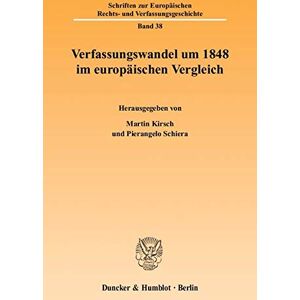 Schriften zur Europäischen Rechts- und Verfassungsgeschichte

Band 38

Verfassungswandel um 1848 im europäischen Vergleich

Herausgegeben von

Martin Kirsch und Pierangelo Schiera

Duncker & Humblot · Berlin